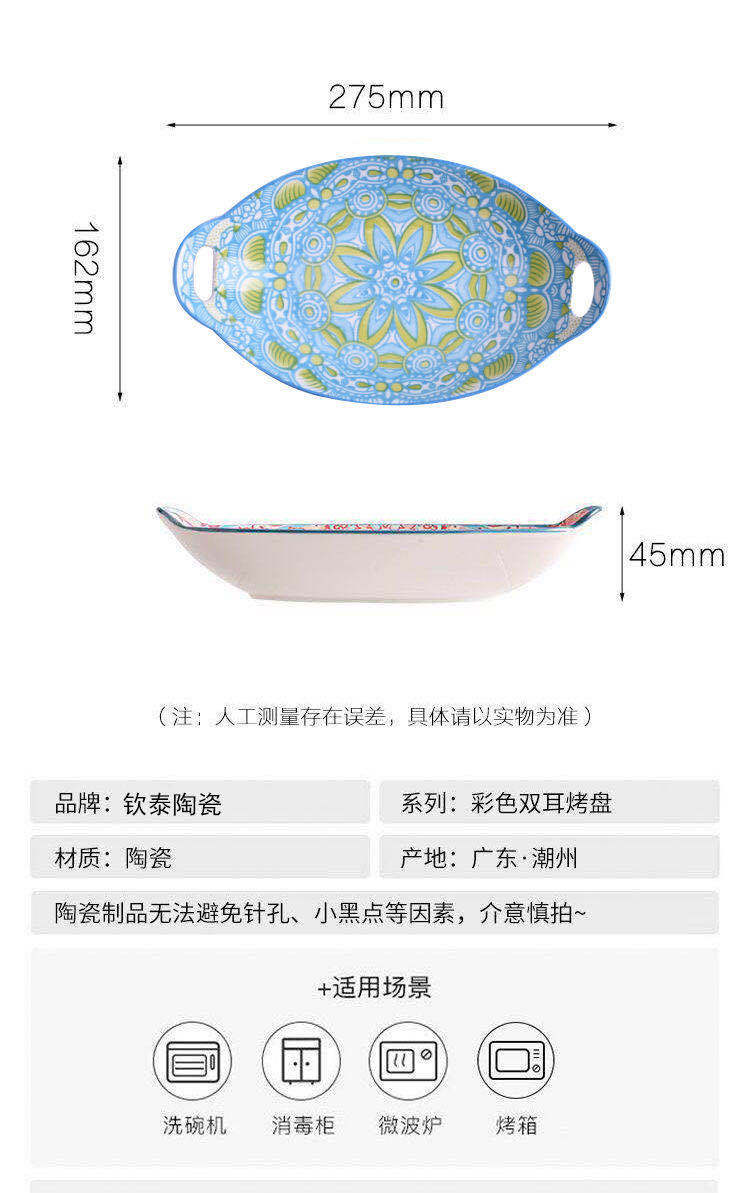 275mm

162mm

45mm

（注：人工测量存在误差，具体请以实物为准）

品牌：钦泰陶瓷

系列：彩色双耳烤盘

材质：陶瓷

产地：广东·潮州

陶瓷制品无法避免针孔、小黑点等因素，介意慎拍~

+适用场景

洗碗机 消毒柜 微波炉 烤箱